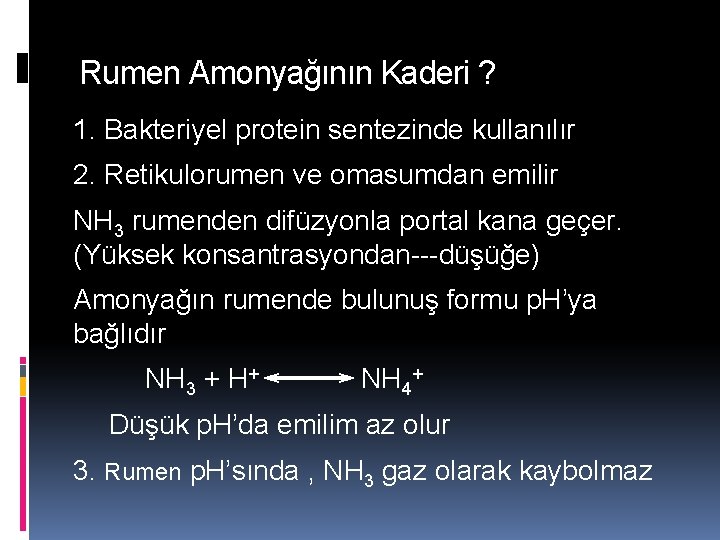 Rumen Amonyağının Kaderi ?

1. Bakteriyel protein sentezinde kullanılır

2. Retikulorumen ve omasumdan emilir

$NH_3$ rumenden difüzyonla portal kana geçer. (Yüksek konsantrasyondan---düşüğe)

Amonyağın rumende bulunuş formu pH'ya bağlıdır

$NH_3 + H^+ \longleftrightarrow NH_4^+$

Düşük pH'da emilim az olur

3. Rumen pH'sında , $NH_3$ gaz olarak kaybolmaz